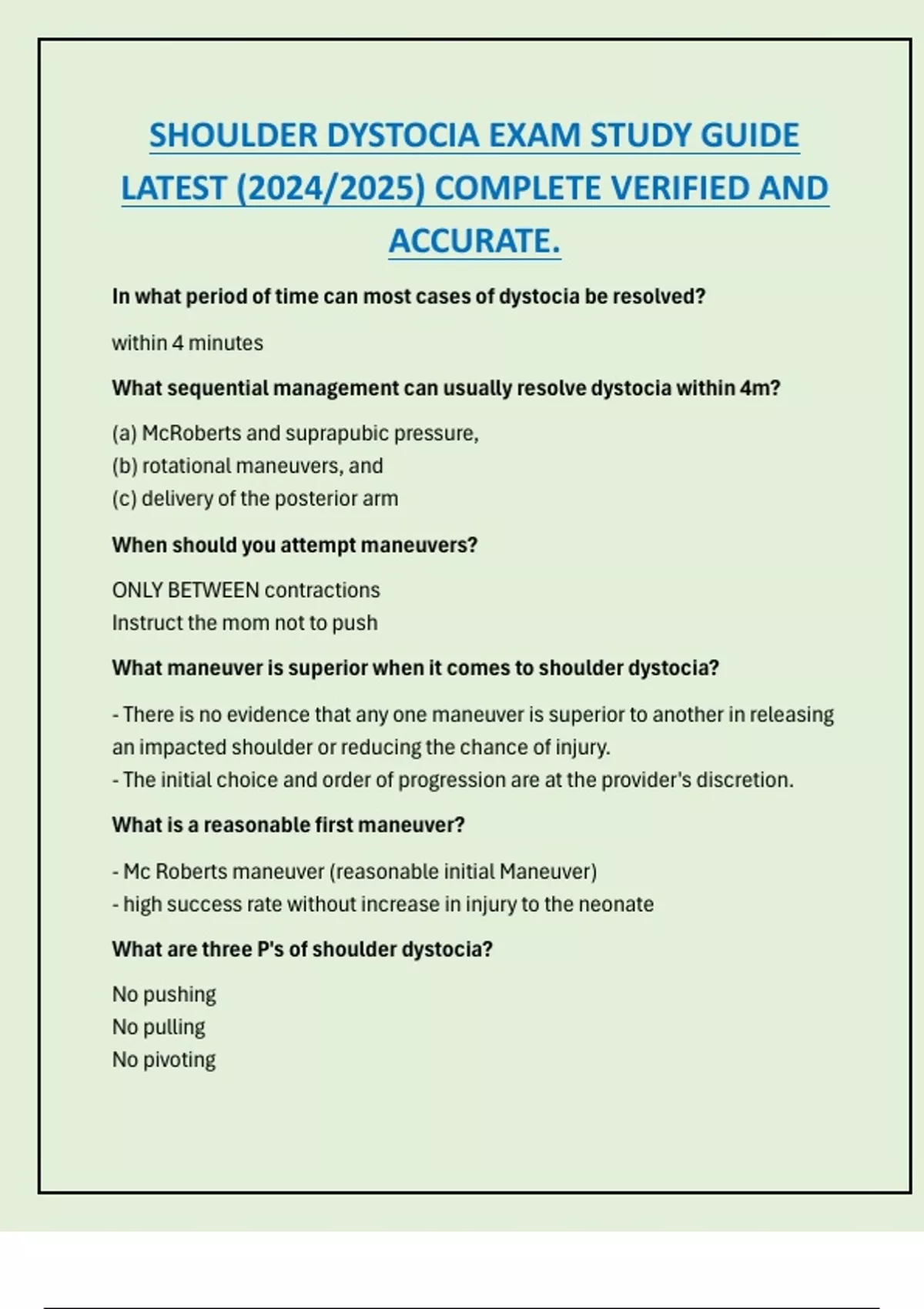 SHOULDER DYSTOCIA EXAM STUDY GUIDE LATEST (2024/2025) COMPLETE VERIFIED AND ACCURATE.

In what period of time can most cases of dystocia be resolved?

within 4 minutes

What sequential management can usually resolve dystocia within 4m?

(a) McRoberts and suprapubic pressure,
(b) rotational maneuvers, and
(c) delivery of the posterior arm

When should you attempt maneuvers?

ONLY BETWEEN contractions
Instruct the mom not to push

What maneuver is superior when it comes to shoulder dystocia?

- There is no evidence that any one maneuver is superior to another in releasing an impacted shoulder or reducing the chance of injury.
- The initial choice and order of progression are at the provider's discretion.

What is a reasonable first maneuver?

- Mc Roberts maneuver (reasonable initial Maneuver)
- high success rate without increase in injury to the neonate

What are three P's of shoulder dystocia?

No pushing
No pulling
No pivoting